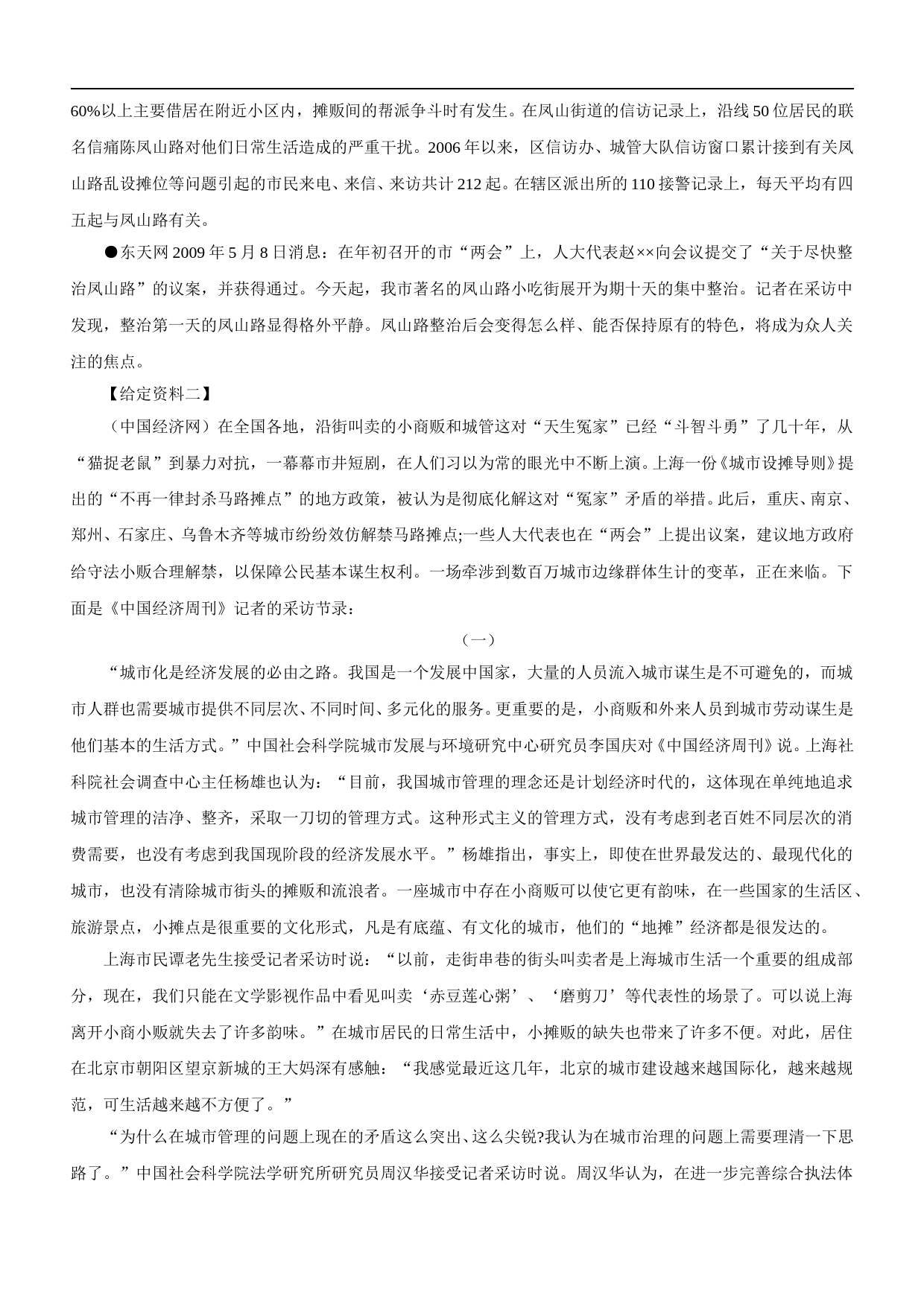 60%以上主要借居在附近小区内，摊贩间的帮派争斗时有发生。在凤山街道的信访记录上，沿线50位居民的联名信痛陈凤山路对他们日常生活造成的严重干扰。2006年以来，区信访办、城管大队信访窗口累计接到有关凤山路乱设摊位等问题引起的市民来电、来信、来访共计212起。在辖区派出所的110接警记录上，每天平均有四五起与凤山路有关。

●东天网2009年5月8日消息：在年初召开的市“两会”上，人大代表赵××向会议提交了“关于尽快整治凤山路”的议案，并获得通过。今天起，我市著名的凤山路小吃街展开为期十天的集中整治。记者在采访中发现，整治第一天的凤山路显得格外平静。凤山路整治后会变得怎么样、能否保持原有的特色，将成为众人关注的焦点。

【给定资料二】

（中国经济网）在全国各地，沿街叫卖的小商贩和城管这对“天生冤家”已经“斗智斗勇”了几十年，从“猫捉老鼠”到暴力对抗，一幕幕市井短剧，在人们习以为常的眼光中不断上演。上海一份《城市设摊导则》提出的“不再一律封杀马路摊点”的地方政策，被认为是彻底化解这对“冤家”矛盾的举措。此后，重庆、南京、郑州、石家庄、乌鲁木齐等城市纷纷效仿解禁马路摊点;一些人大代表也在“两会”上提出议案，建议地方政府给守法小贩合理解禁，以保障公民基本谋生权利。一场牵涉到数百万城市边缘群体生计的变革，正在来临。下面是《中国经济周刊》记者的采访节录：

（一）

“城市化是经济发展的必由之路。我国是一个发展中国家，大量的人员流入城市谋生是不可避免的，而城市人群也需要城市提供不同层次、不同时间、多元化的服务。更重要的是，小商贩和外来人员到城市劳动谋生是他们基本的生活方式。”中国社会科学院城市发展与环境研究中心研究员李国庆对《中国经济周刊》说。上海社科院社会调查中心主任杨雄也认为：“目前，我国城市管理的理念还是计划经济时代的，这体现在单纯地追求城市管理的洁净、整齐，采取一刀切的管理方式。这种形式主义的管理方式，没有考虑到老百姓不同层次的消费需要，也没有考虑到我国现阶段的经济发展水平。”杨雄指出，事实上，即使在世界最发达的、最现代化的城市，也没有清除城市街头的摊贩和流浪者。一座城市中存在小商贩可以使它更有韵味，在一些国家的生活区、旅游景点，小摊点是很重要的文化形式，凡是有底蕴、有文化的城市，他们的“地摊”经济都是很发达的。

上海市民谭老先生接受记者采访时说：“以前，走街串巷的街头叫卖者是上海城市生活一个重要的组成部分，现在，我们只能在文学影视作品中看见叫卖‘赤豆莲心粥’、‘磨剪刀’等代表性的场景了。可以说上海离开小商小贩就失去了许多韵味。”在城市居民的日常生活中，小摊贩的缺失也带来了许多不便。对此，居住在北京市朝阳区望京新城的王大妈深有感触：“我感觉最近这几年，北京的城市建设越来越国际化，越来越规范，可生活越来越不方便了。”

“为什么在城市管理的问题上现在的矛盾这么突出、这么尖锐?我认为在城市治理的问题上需要理清一下思路了。”中国社会科学院法学研究所研究员周汉华接受记者采访时说。周汉华认为，在进一步完善综合执法体